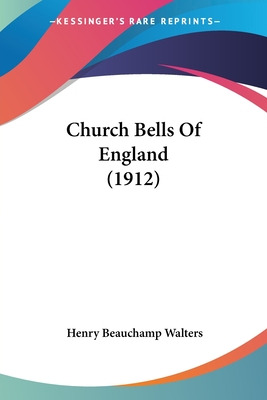 —KESSINGER'S RARE REPRINTS—

Church Bells Of England (1912)

Henry Beauchamp Walters